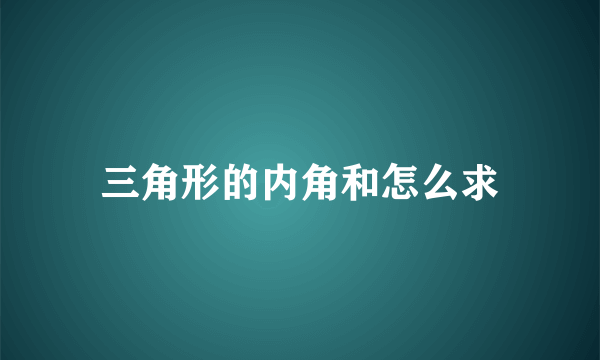 三角形的内角和怎么求